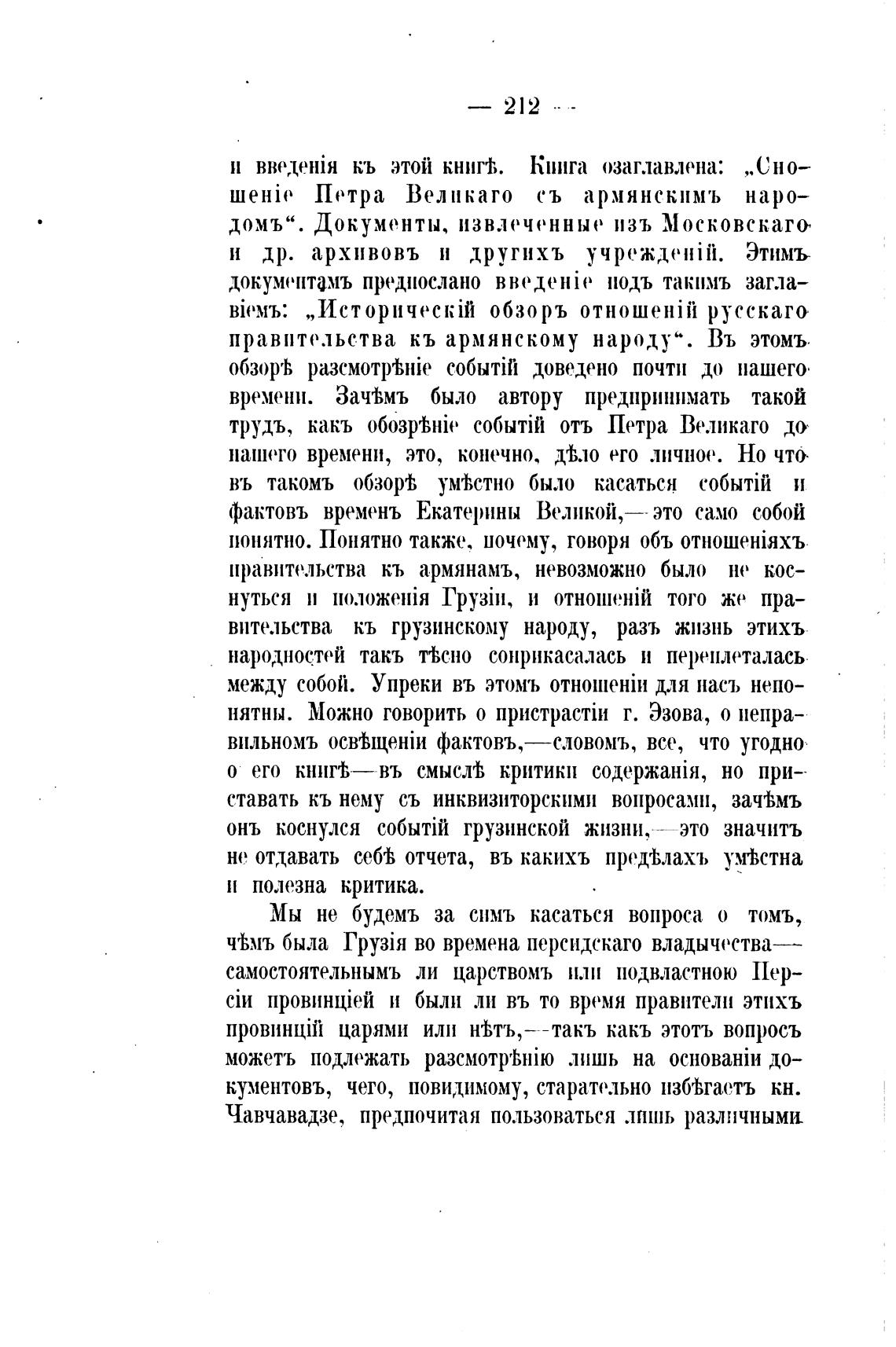 — 212 —

и введенія къ этой книгѣ. Книга озаглавлена: „Сношеніе Петра Великаго съ армянскимъ народомъ“. Документы, извлеченные изъ Московскаго и др. архивовъ и другихъ учрежденій. Этимъ документамъ предпослано введеніе подъ такимъ заглавіемъ: „Историческій обзоръ отношеній русскаго правительства къ армянскому народу“. Въ этомъ обзорѣ разсмотрѣніе событій доведено почти до нашего времени. Зачѣмъ было автору предпринимать такой трудъ, какъ обозрѣніе событій отъ Петра Великаго до нашего времени, это, конечно, дѣло его личное. Но что въ такомъ обзорѣ умѣстно было касаться событій и фактовъ временъ Екатерины Великой,—это само собой понятно. Понятно также, почему, говоря объ отношеніяхъ правительства къ армянамъ, невозможно было не коснуться и положенія Грузіи, и отношеній того же правительства къ грузинскому народу, разъ жизнь этихъ народностей такъ тѣсно соприкасалась и переплеталась между собой. Упреки въ этомъ отношеніи для насъ непонятны. Можно говорить о пристрастіи г. Эзова, о неправильномъ освѣщеніи фактовъ,—словомъ, все, что угодно о его книгѣ—въ смыслѣ критики содержанія, но приставать къ нему съ инквизиторскими вопросами, зачѣмъ онъ коснулся событій грузинской жизни,—это значитъ не отдавать себѣ отчета, въ какихъ предѣлахъ умѣстна и полезна критика.

Мы не будемъ за симъ касаться вопроса о томъ, чѣмъ была Грузія во времена персидскаго владычества—самостоятельнымъ ли царствомъ или подвластною Персіи провинціей и были ли въ то время правители этихъ провинцій царями или нѣтъ,—такъ какъ этотъ вопросъ можетъ подлежать разсмотрѣнію лишь на основаніи документовъ, чего, повидимому, старательно избѣгаетъ кн. Чавчавадзе, предпочитая пользоваться лишь различными